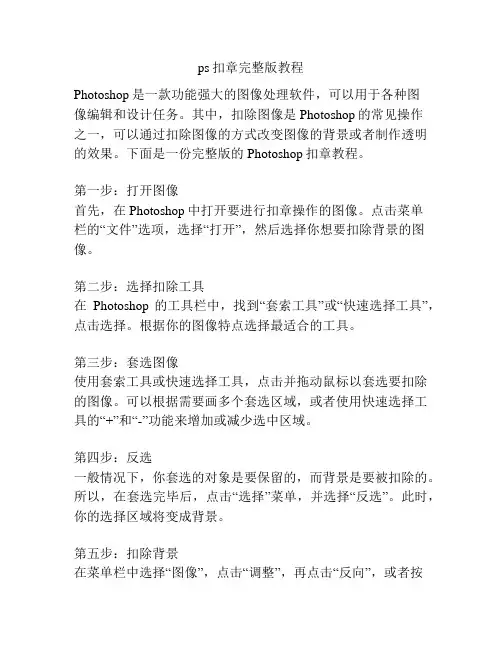 ps 扣章完整版教程

Photoshop 是一款功能强大的图像处理软件，可以用于各种图像编辑和设计任务。其中，扣除图像是 Photoshop 的常见操作之一，可以通过扣除图像的方式改变图像的背景或者制作透明的效果。下面是一份完整版的 Photoshop 扣章教程。

第一步：打开图像
首先，在 Photoshop 中打开要进行扣章操作的图像。点击菜单栏的“文件”选项，选择“打开”，然后选择你想要扣除背景的图像。

第二步：选择扣除工具
在 Photoshop 的工具栏中，找到“套索工具”或“快速选择工具”，点击选择。根据你的图像特点选择最适合的工具。

第三步：套选图像
使用套索工具或快速选择工具，点击并拖动鼠标以套选要扣除的图像。可以根据需要画多个套选区域，或者使用快速选择工具的“+”和“-”功能来增加或减少选中区域。

第四步：反选
一般情况下，你套选的对象是要保留的，而背景是要被扣除的。所以，在套选完毕后，点击“选择”菜单，并选择“反选”。此时，你的选择区域将变成背景。

第五步：扣除背景
在菜单栏中选择“图像”，点击“调整”，再点击“反向”，或者按